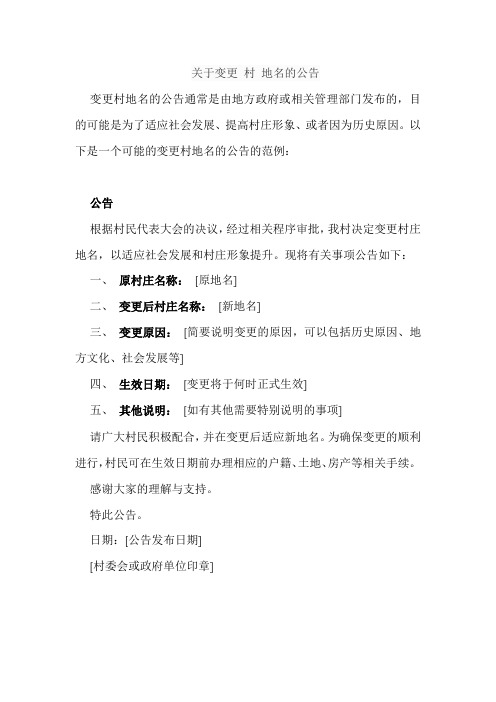 关于变更 村 地名的公告

变更村地名的公告通常是由地方政府或相关管理部门发布的，目的可能是为了适应社会发展、提高村庄形象、或者因为历史原因。以下是一个可能的变更村地名的公告的范例：

公告

根据村民代表大会的决议，经过相关程序审批，我村决定变更村庄地名，以适应社会发展和村庄形象提升。现将有关事项公告如下：

一、 原村庄名称： [原地名]

二、 变更后村庄名称： [新地名]

三、 变更原因： [简要说明变更的原因，可以包括历史原因、地方文化、社会发展等]

四、 生效日期： [变更将于何时正式生效]

五、 其他说明： [如有其他需要特别说明的事项]

请广大村民积极配合，并在变更后适应新地名。为确保变更的顺利进行，村民可在生效日期前办理相应的户籍、土地、房产等相关手续。

感谢大家的理解与支持。

特此公告。

日期：[公告发布日期]

[村委会或政府单位印章]